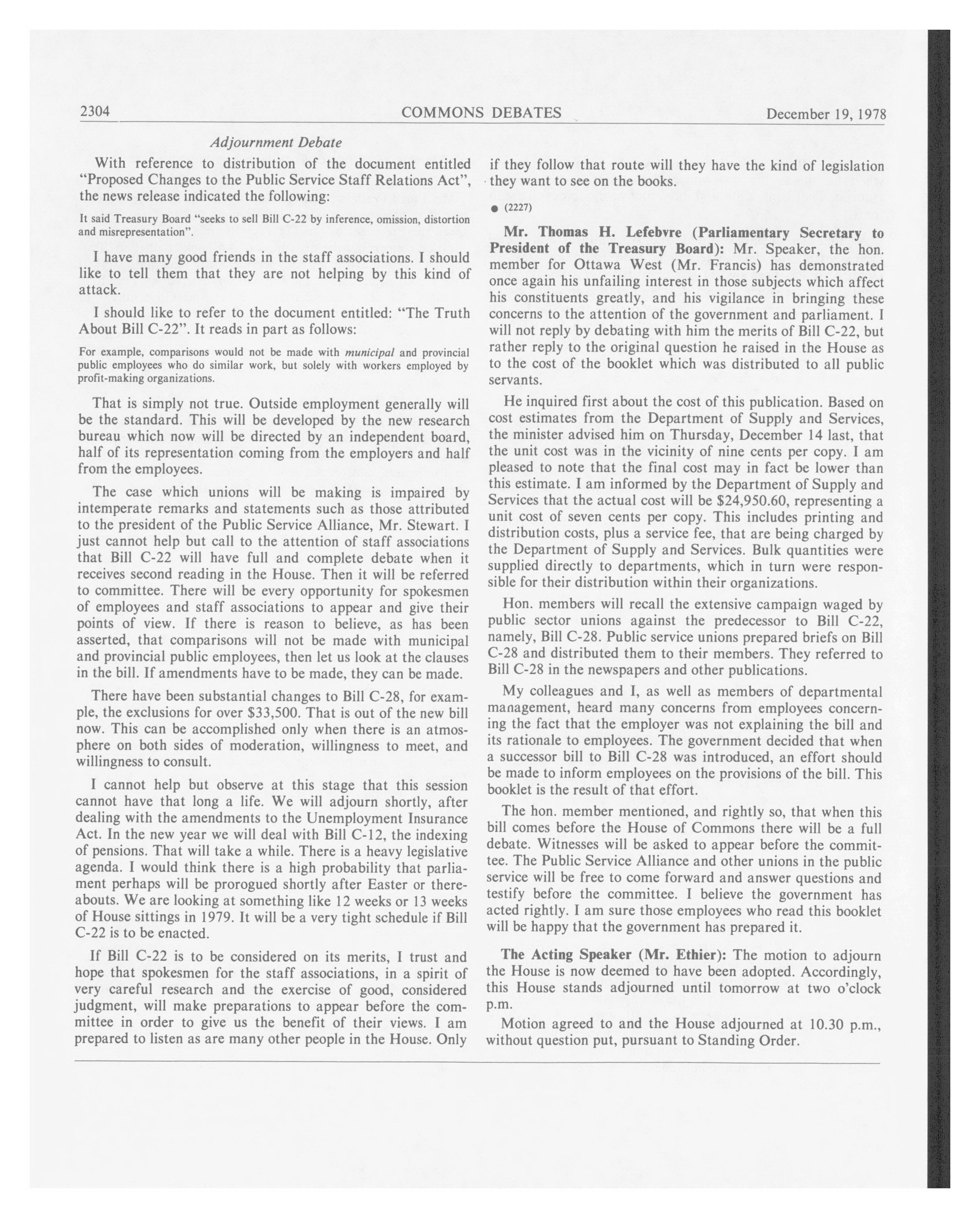 2304 COMMONS DEBATES December 19, 1978

Adjournment Debate

With reference to distribution of the document entitled "Proposed Changes to the Public Service Staff Relations Act", the news release indicated the following:

It said Treasury Board "seeks to sell Bill C-22 by inference, omission, distortion and misrepresentation".

I have many good friends in the staff associations. I should like to tell them that they are not helping by this kind of attack.

I should like to refer to the document entitled: "The Truth About Bill C-22". It reads in part as follows:

For example, comparisons would not be made with municipal and provincial public employees who do similar work, but solely with workers employed by profit-making organizations.

That is simply not true. Outside employment generally will be the standard. This will be developed by the new research bureau which now will be directed by an independent board, half of its representation coming from the employers and half from the employees.

The case which unions will be making is impaired by intemperate remarks and statements such as those attributed to the president of the Public Service Alliance, Mr. Stewart. I just cannot help but call to the attention of staff associations that Bill C-22 will have full and complete debate when it receives second reading in the House. Then it will be referred to committee. There will be every opportunity for spokesmen of employees and staff associations to appear and give their points of view. If there is reason to believe, as has been asserted, that comparisons will not be made with municipal and provincial public employees, then let us look at the clauses in the bill. If amendments have to be made, they can be made.

There have been substantial changes to Bill C-28, for example, the exclusions for over $33,500. That is out of the new bill now. This can be accomplished only when there is an atmosphere on both sides of moderation, willingness to meet, and willingness to consult.

I cannot help but observe at this stage that this session cannot have that long a life. We will adjourn shortly, after dealing with the amendments to the Unemployment Insurance Act. In the new year we will deal with Bill C-12, the indexing of pensions. That will take a while. There is a heavy legislative agenda. I would think there is a high probability that parliament perhaps will be prorogued shortly after Easter or thereabouts. We are looking at something like 12 weeks or 13 weeks of House sittings in 1979. It will be a very tight schedule if Bill C-22 is to be enacted.

If Bill C-22 is to be considered on its merits, I trust and hope that spokesmen for the staff associations, in a spirit of very careful research and the exercise of good, considered judgment, will make preparations to appear before the committee in order to give us the benefit of their views. I am prepared to listen as are many other people in the House. Only if they follow that route will they have the kind of legislation they want to see on the books.

● (2227)

Mr. Thomas H. Lefebvre (Parliamentary Secretary to President of the Treasury Board): Mr. Speaker, the hon. member for Ottawa West (Mr. Francis) has demonstrated once again his unfailing interest in those subjects which affect his constituents greatly, and his vigilance in bringing these concerns to the attention of the government and parliament. I will not reply by debating with him the merits of Bill C-22, but rather reply to the original question he raised in the House as to the cost of the booklet which was distributed to all public servants.

He inquired first about the cost of this publication. Based on cost estimates from the Department of Supply and Services, the minister advised him on Thursday, December 14 last, that the unit cost was in the vicinity of nine cents per copy. I am pleased to note that the final cost may in fact be lower than this estimate. I am informed by the Department of Supply and Services that the actual cost will be $24,950.60, representing a unit cost of seven cents per copy. This includes printing and distribution costs, plus a service fee, that are being charged by the Department of Supply and Services. Bulk quantities were supplied directly to departments, which in turn were responsible for their distribution within their organizations.

Hon. members will recall the extensive campaign waged by public sector unions against the predecessor to Bill C-22, namely, Bill C-28. Public service unions prepared briefs on Bill C-28 and distributed them to their members. They referred to Bill C-28 in the newspapers and other publications.

My colleagues and I, as well as members of departmental management, heard many concerns from employees concerning the fact that the employer was not explaining the bill and its rationale to employees. The government decided that when a successor bill to Bill C-28 was introduced, an effort should be made to inform employees on the provisions of the bill. This booklet is the result of that effort.

The hon. member mentioned, and rightly so, that when this bill comes before the House of Commons there will be a full debate. Witnesses will be asked to appear before the committee. The Public Service Alliance and other unions in the public service will be free to come forward and answer questions and testify before the committee. I believe the government has acted rightly. I am sure those employees who read this booklet will be happy that the government has prepared it.

The Acting Speaker (Mr. Ethier): The motion to adjourn the House is now deemed to have been adopted. Accordingly, this House stands adjourned until tomorrow at two o'clock p.m.

Motion agreed to and the House adjourned at 10.30 p.m., without question put, pursuant to Standing Order.